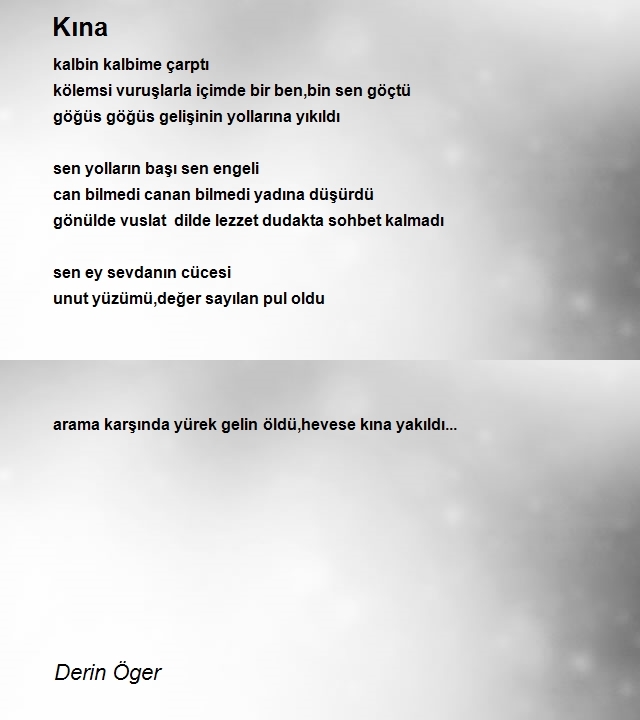 Kına

kalbin kalbime çarptı
kölemsi vuruşlarla içimde bir ben,bin sen göçtü
göğüs göğüs gelişinin yollarına yıkıldı

sen yolların başı sen engeli
can bilmedi canan bilmedi yadına düşürdü
gönülde vuslat dilde lezzet dudakta sohbet kalmadı

sen ey sevdanın cücesi
unut yüzümü,değer sayılan pul oldu

arama karşında yürek gelin öldü,hevese kına yakıldı...

Derin Öger